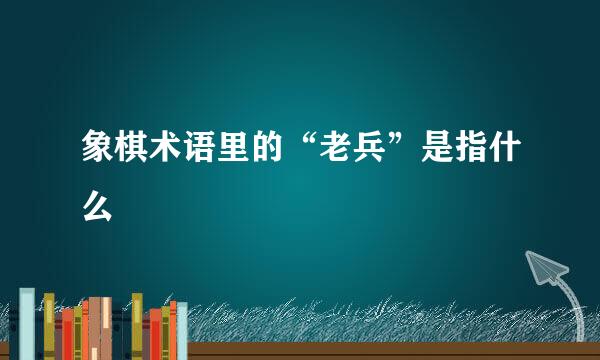 象棋术语里的“老兵”是指什么